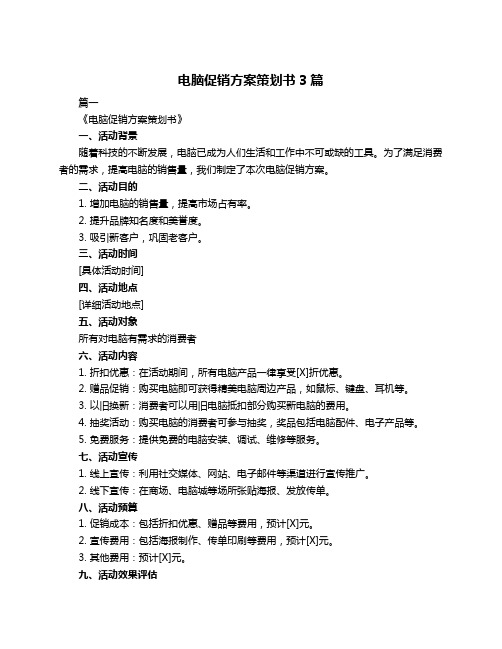 电脑促销方案策划书 3 篇

篇一

《电脑促销方案策划书》

一、活动背景

随着科技的不断发展，电脑已成为人们生活和工作中不可或缺的工具。为了满足消费者的需求，提高电脑的销售量，我们制定了本次电脑促销方案。

二、活动目的

1. 增加电脑的销售量，提高市场占有率。

2. 提升品牌知名度和美誉度。

3. 吸引新客户，巩固老客户。

三、活动时间

[具体活动时间]

四、活动地点

[详细活动地点]

五、活动对象

所有对电脑有需求的消费者

六、活动内容

1. 折扣优惠：在活动期间，所有电脑产品一律享受[X]折优惠。

2. 赠品促销：购买电脑即可获得精美电脑周边产品，如鼠标、键盘、耳机等。

3. 以旧换新：消费者可以用旧电脑抵扣部分购买新电脑的费用。

4. 抽奖活动：购买电脑的消费者可参与抽奖，奖品包括电脑配件、电子产品等。

5. 免费服务：提供免费的电脑安装、调试、维修等服务。

七、活动宣传

1. 线上宣传：利用社交媒体、网站、电子邮件等渠道进行宣传推广。

2. 线下宣传：在商场、电脑城等场所张贴海报、发放传单。

八、活动预算

1. 促销成本：包括折扣优惠、赠品等费用，预计[X]元。

2. 宣传费用：包括海报制作、传单印刷等费用，预计[X]元。

3. 其他费用：预计[X]元。

九、活动效果评估